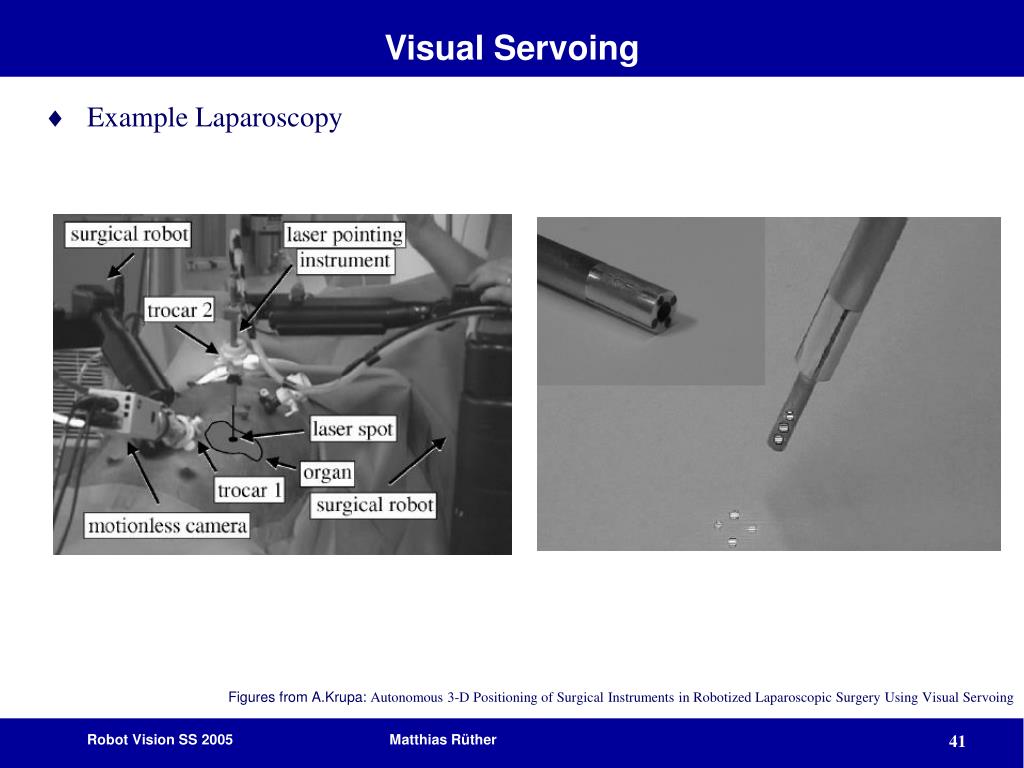 Visual Servoing

♦ Example Laparoscopy

surgical robot
laser pointing instrument
trocar 2
laser spot
organ
trocar 1
surgical robot
motionless camera

Figures from A.Krupa: Autonomous 3-D Positioning of Surgical Instruments in Robotized Laparoscopic Surgery Using Visual Servoing

Robot Vision SS 2005
Matthias Rüther
41